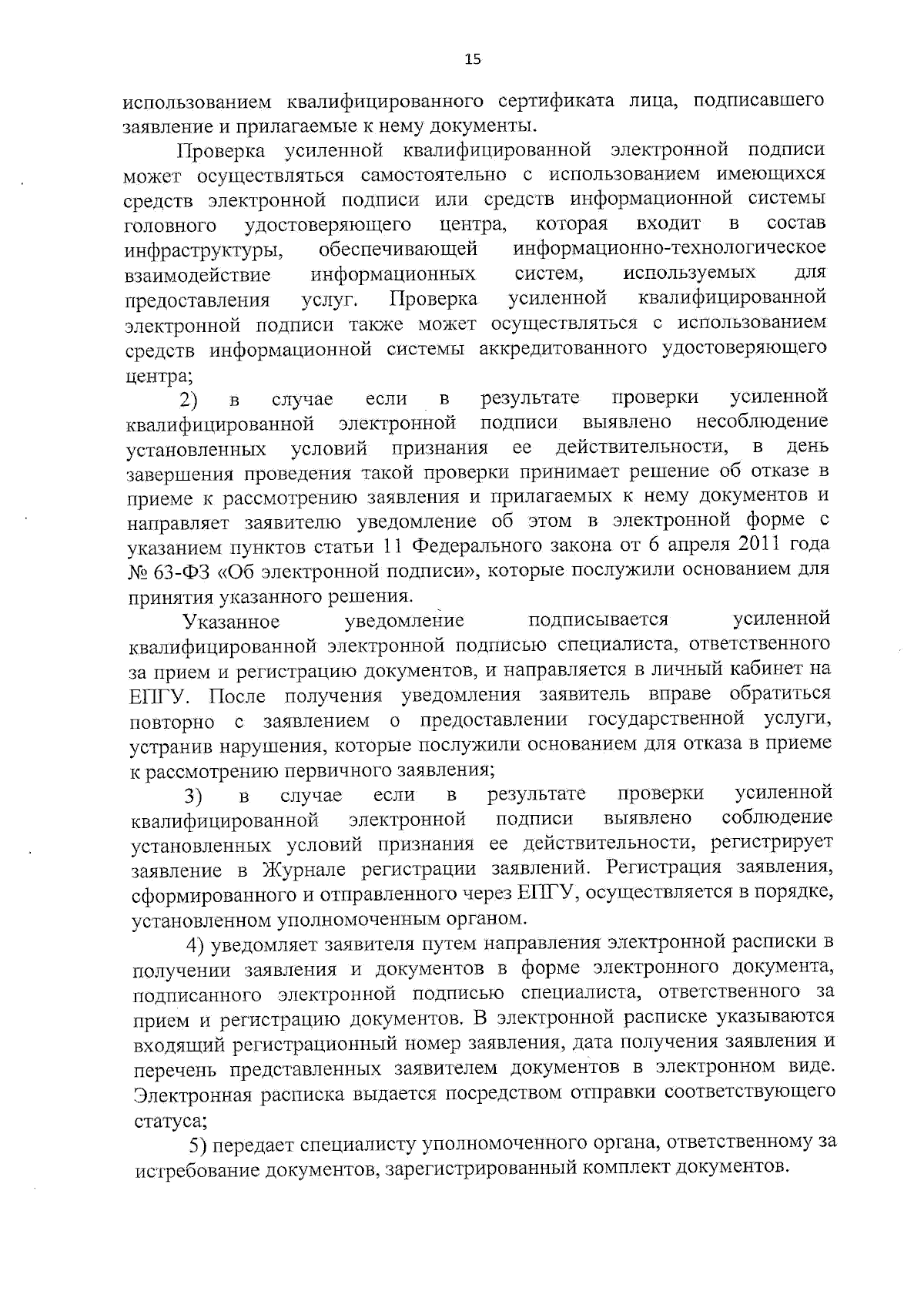 15

использованием квалифицированного сертификата лица, подписавшего заявление и прилагаемые к нему документы.

Проверка усиленной квалифицированной электронной подписи может осуществляться самостоятельно с использованием имеющихся средств электронной подписи или средств информационной системы головного удостоверяющего центра, которая входит в состав инфраструктуры, обеспечивающей информационно-технологическое взаимодействие информационных систем, используемых для предоставления услуг. Проверка усиленной квалифицированной электронной подписи также может осуществляться с использованием средств информационной системы аккредитованного удостоверяющего центра;

2) в случае если в результате проверки усиленной квалифицированной электронной подписи выявлено несоблюдение установленных условий признания ее действительности, в день завершения проведения такой проверки принимает решение об отказе в приеме к рассмотрению заявления и прилагаемых к нему документов и направляет заявителю уведомление об этом в электронной форме с указанием пунктов статьи 11 Федерального закона от 6 апреля 2011 года № 63-ФЗ «Об электронной подписи», которые послужили основанием для принятия указанного решения.

Указанное уведомление подписывается усиленной квалифицированной электронной подписью специалиста, ответственного за прием и регистрацию документов, и направляется в личный кабинет на ЕПГУ. После получения уведомления заявитель вправе обратиться повторно с заявлением о предоставлении государственной услуги, устранив нарушения, которые послужили основанием для отказа в приеме к рассмотрению первичного заявления;

3) в случае если в результате проверки усиленной квалифицированной электронной подписи выявлено соблюдение установленных условий признания ее действительности, регистрирует заявление в Журнале регистрации заявлений. Регистрация заявления, сформированного и отправленного через ЕПГУ, осуществляется в порядке, установленном уполномоченным органом.

4) уведомляет заявителя путем направления электронной расписки в получении заявления и документов в форме электронного документа, подписанного электронной подписью специалиста, ответственного за прием и регистрацию документов. В электронной расписке указываются входящий регистрационный номер заявления, дата получения заявления и перечень представленных заявителем документов в электронном виде. Электронная расписка выдается посредством отправки соответствующего статуса;

5) передает специалисту уполномоченного органа, ответственному за истребование документов, зарегистрированный комплект документов.